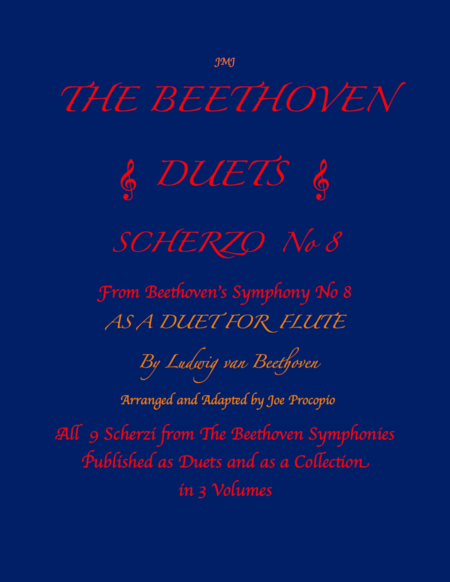 JMJ

THE BEETHOVEN

DUETS

SCHERZO No 8

From Beethoven's Symphony No 8
AS A DUET FOR FLUTE

By Ludwig van Beethoven

Arranged and Adapted by Joe Procopio

All 9 Scherzi from The Beethoven Symphonies
Published as Duets and as a Collection
in 3 Volumes